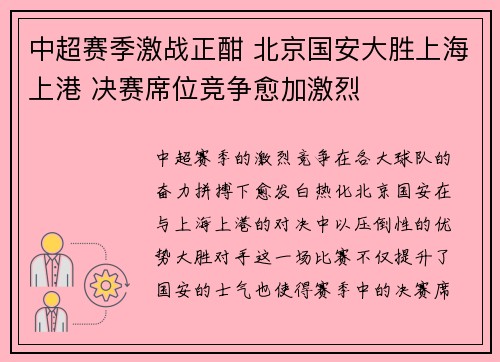 中超赛季激战正酣 北京国安大胜上海上港 决赛席位竞争愈加激烈

中超赛季的激烈竞争在各大球队的奋力拼搏下愈发白热化北京国安在与上海上港的对决中以压倒性的优势大胜对手这一场比赛不仅提升了国安的士气也使得赛季中的决赛席